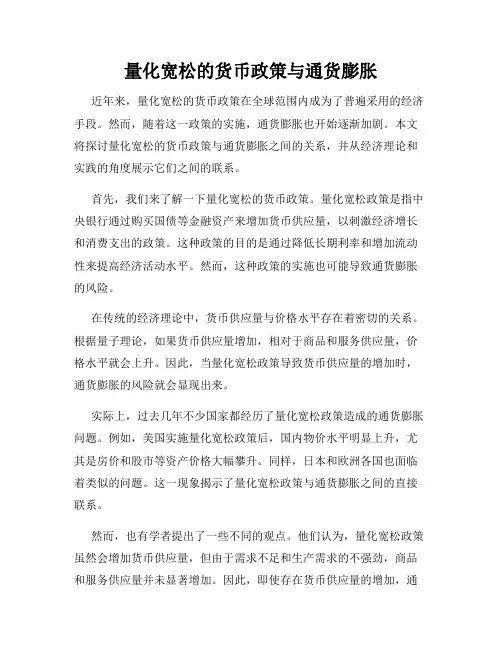 量化宽松的货币政策与通货膨胀

近年来，量化宽松的货币政策在全球范围内成为了普遍采用的经济手段。然而，随着这一政策的实施，通货膨胀也开始逐渐加剧。本文将探讨量化宽松的货币政策与通货膨胀之间的关系，并从经济理论和实践的角度展示它们之间的联系。

首先，我们来了解一下量化宽松的货币政策。量化宽松政策是指中央银行通过购买国债等金融资产来增加货币供应量，以刺激经济增长和消费支出的政策。这种政策的目的是通过降低长期利率和增加流动性来提高经济活动水平。然而，这种政策的实施也可能导致通货膨胀的风险。

在传统的经济理论中，货币供应量与价格水平存在着密切的关系。根据量子理论，如果货币供应量增加，相对于商品和服务供应量，价格水平就会上升。因此，当量化宽松政策导致货币供应量的增加时，通货膨胀的风险就会显现出来。

实际上，过去几年不少国家都经历了量化宽松政策造成的通货膨胀问题。例如，美国实施量化宽松政策后，国内物价水平明显上升，尤其是房价和股市等资产价格大幅攀升。同样，日本和欧洲各国也面临着类似的问题。这一现象揭示了量化宽松政策与通货膨胀之间的直接联系。

然而，也有学者提出了一些不同的观点。他们认为，量化宽松政策虽然会增加货币供应量，但由于需求不足和生产需求的不强劲，商品和服务供应量并未显著增加。因此，即使存在货币供应量的增加，通